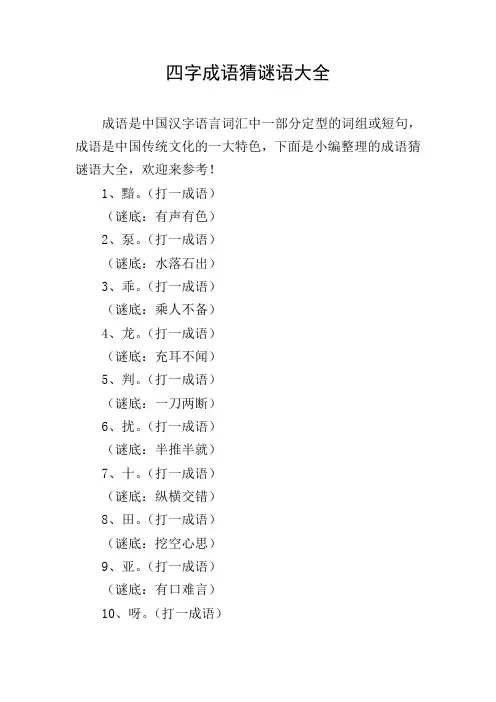 四字成语猜谜语大全

成语是中国汉字语言词汇中一部分定型的词组或短句，成语是中国传统文化的一大特色，下面是小编整理的成语猜谜语大全，欢迎来参考！

1、黯。（打一成语）

（谜底：有声有色）

2、泵。（打一成语）

（谜底：水落石出）

3、乖。（打一成语）

（谜底：乘人不备）

4、龙。（打一成语）

（谜底：充耳不闻）

5、判。（打一成语）

（谜底：一刀两断）

6、扰。（打一成语）

（谜底：半推半就）

7、十。（打一成语）

（谜底：纵横交错）

8、田。（打一成语）

（谜底：挖空心思）

9、亚。（打一成语）

（谜底：有口难言）

10、呀。（打一成语）